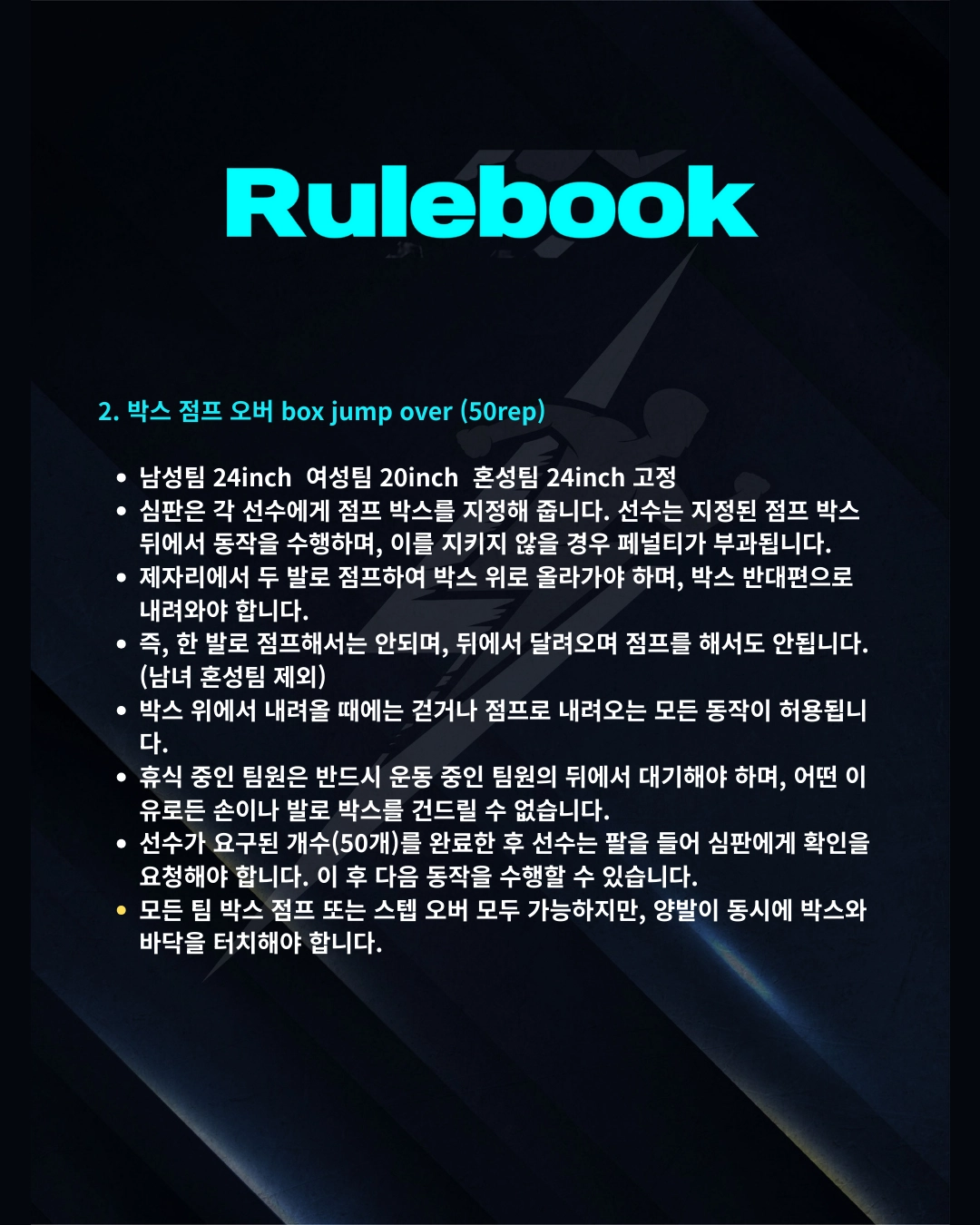 Rulebook

2. 박스 점프 오버 box jump over (50rep)

• 남성팀 24inch 여성팀 20inch 혼성팀 24inch 고정
• 심판은 각 선수에게 점프 박스를 지정해 줍니다. 선수는 지정된 점프 박스 뒤에서 동작을 수행하며, 이를 지키지 않을 경우 페널티가 부과됩니다.
• 제자리에서 두 발로 점프하여 박스 위로 올라가야 하며, 박스 반대편으로 내려와야 합니다.
• 즉, 한 발로 점프해서는 안되며, 뒤에서 달려오며 점프를 해서도 안됩니다. (남녀 혼성팀 제외)
• 박스 위에서 내려올 때에는 걷거나 점프로 내려오는 모든 동작이 허용됩니다.
• 휴식 중인 팀원은 반드시 운동 중인 팀원의 뒤에서 대기해야 하며, 어떤 이유로든 손이나 발로 박스를 건드릴 수 없습니다.
• 선수가 요구된 개수(50개)를 완료한 후 선수는 팔을 들어 심판에게 확인을 요청해야 합니다. 이 후 다음 동작을 수행할 수 있습니다.
• 모든 팀 박스 점프 또는 스텝 오버 모두 가능하지만, 양발이 동시에 박스와 바닥을 터치해야 합니다.